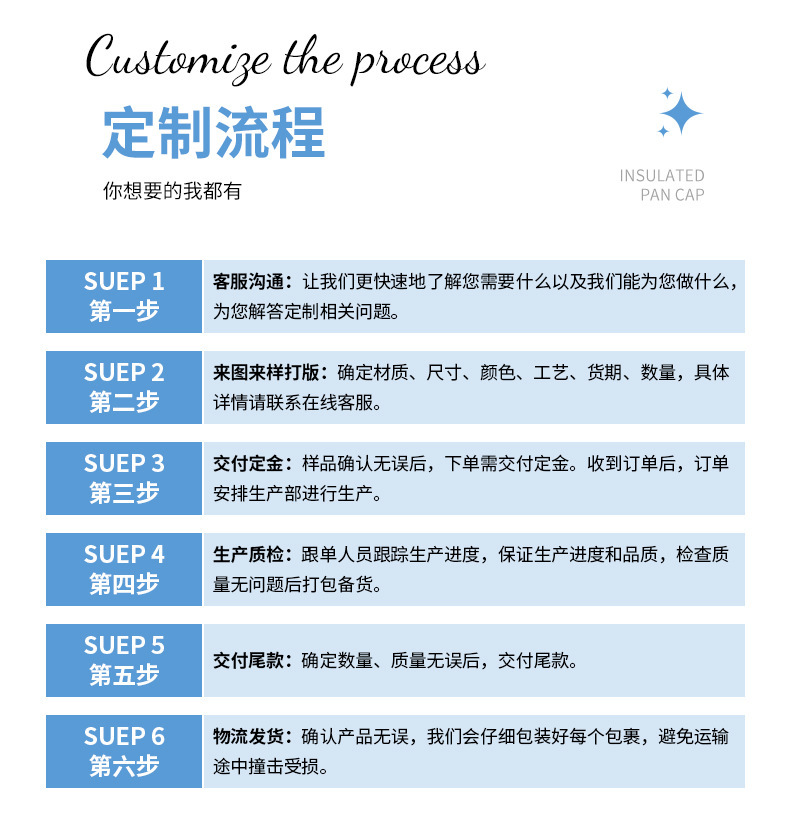 Customize the process

定制流程

你想要的我都有

INSULATED
PAN CAP

SUEP 1
第一步

客服沟通：让我们更快速地了解您需要什么以及我们能为您做什么，为您解答定制相关问题。

SUEP 2
第二步

来图来样打版：确定材质、尺寸、颜色、工艺、货期、数量，具体详情请联系在线客服。

SUEP 3
第三步

交付定金：样品确认无误后，下单需交付定金。收到订单后，订单安排生产部进行生产。

SUEP 4
第四步

生产质检：跟单人员跟踪生产进度，保证生产进度和品质，检查质量无问题后打包备货。

SUEP 5
第五步

交付尾款：确定数量、质量无误后，交付尾款。

SUEP 6
第六步

物流发货：确认产品无误，我们会仔细包装好每个包裹，避免运输途中撞击受损。